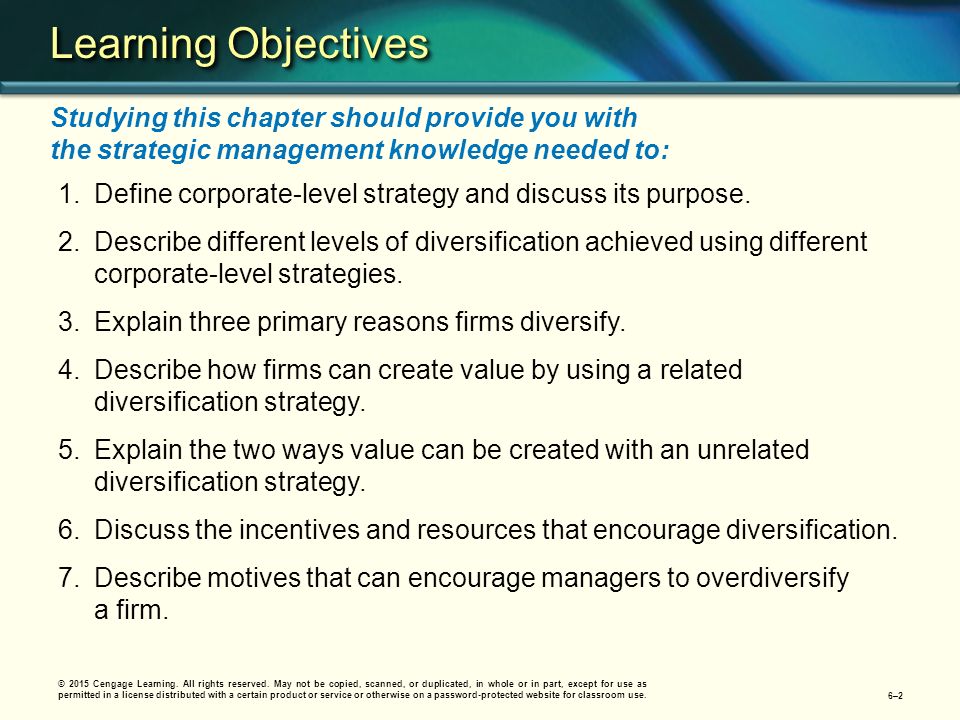 Learning Objectives

Studying this chapter should provide you with the strategic management knowledge needed to:

1. Define corporate-level strategy and discuss its purpose.

2. Describe different levels of diversification achieved using different corporate-level strategies.

3. Explain three primary reasons firms diversify.

4. Describe how firms can create value by using a related diversification strategy.

5. Explain the two ways value can be created with an unrelated diversification strategy.

6. Discuss the incentives and resources that encourage diversification.

7. Describe motives that can encourage managers to overdiversify a firm.

© 2015 Cengage Learning. All rights reserved. May not be copied, scanned, or duplicated, in whole or in part, except for use as permitted in a license distributed with a certain product or service or otherwise on a password-protected website for classroom use.

6–2